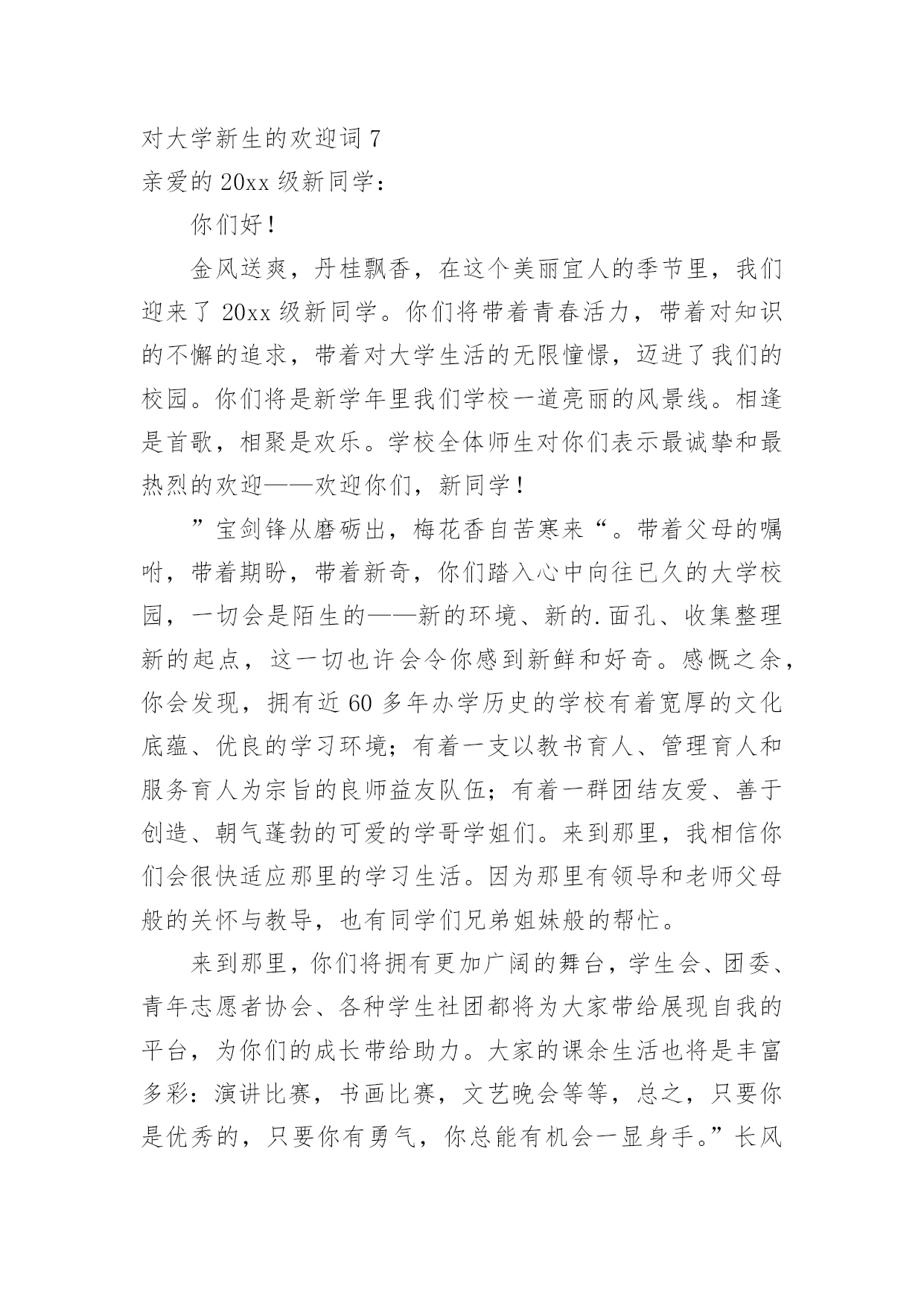 对大学新生的欢迎词 7
亲爱的 20xx 级新同学：

你们好！

金风送爽，丹桂飘香，在这个美丽宜人的季节里，我们迎来了 20xx 级新同学。你们将带着青春活力，带着对知识的不懈的追求，带着对大学生活的无限憧憬，迈进了我们的校园。你们将是新学年里我们学校一道亮丽的风景线。相逢是首歌，相聚是欢乐。学校全体师生对你们表示最诚挚和最热烈的欢迎——欢迎你们，新同学！

”宝剑锋从磨砺出，梅花香自苦寒来“。带着父母的嘱咐，带着期盼，带着新奇，你们踏入心中向往已久的大学校园，一切会是陌生的——新的环境、新的.面孔、收集整理新的起点，这一切也许会令你感到新鲜和好奇。感慨之余，你会发现，拥有近 60 多年办学历史的学校有着宽厚的文化底蕴、优良的学习环境；有着一支以教书育人、管理育人和服务育人为宗旨的良师益友队伍；有着一群团结友爱、善于创造、朝气蓬勃的可爱的学哥学姐们。来到那里，我相信你们会很快适应那里的学习生活。因为那里有领导和老师父母般的关怀与教导，也有同学们兄弟姐妹般的帮忙。

来到那里，你们将拥有更加广阔的舞台，学生会、团委、青年志愿者协会、各种学生社团都将为大家带给展现自我的平台，为你们的成长带给助力。大家的课余生活也将是丰富多彩：演讲比赛，书画比赛，文艺晚会等等，总之，只要你是优秀的，只要你有勇气，你总能有机会一显身手。”长风